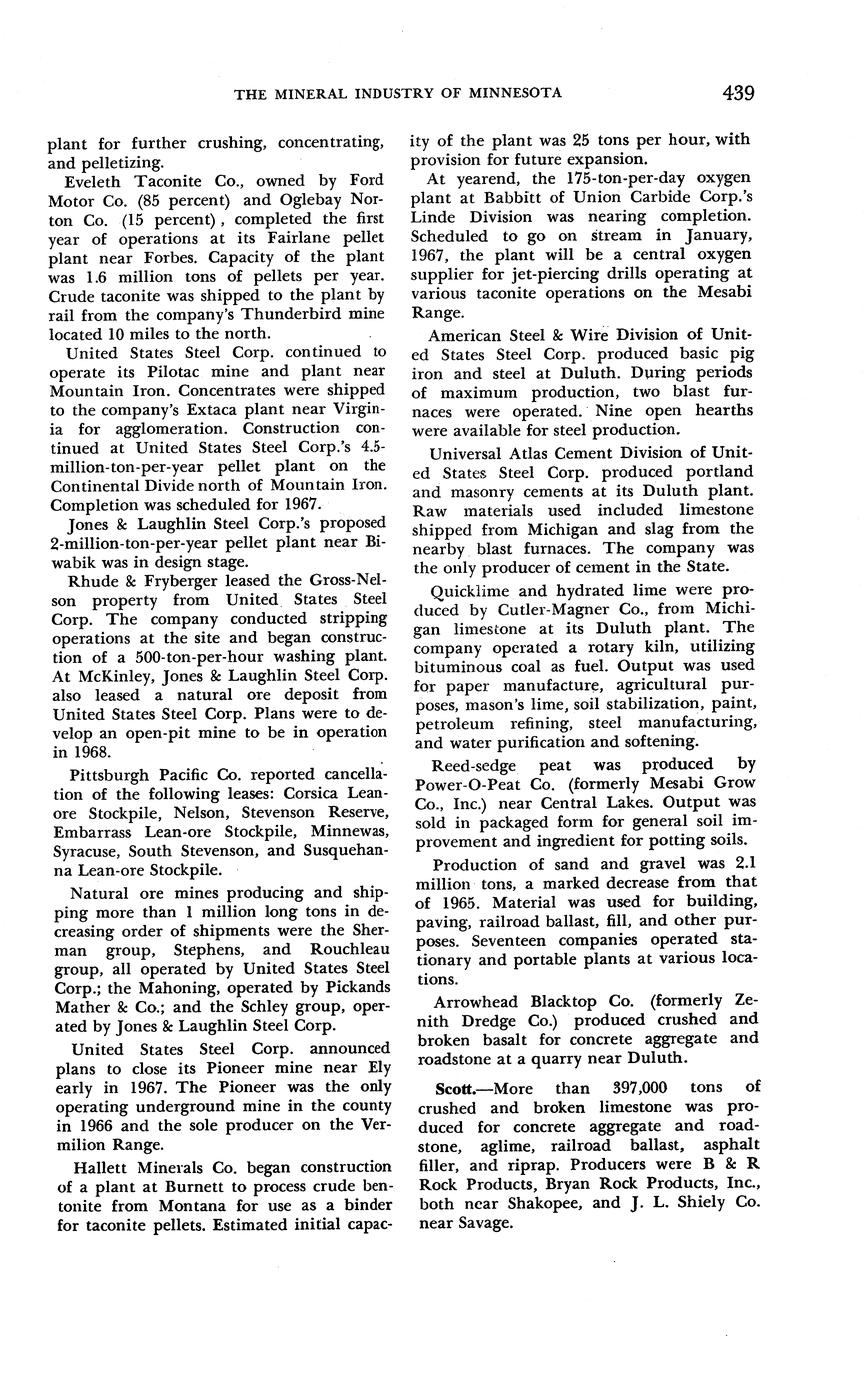 THE MINERAL INDUSTRY OF MINNESOTA 439

plant for further crushing, concentrating, and pelletizing.

Eveleth Taconite Co., owned by Ford Motor Co. (85 percent) and Oglebay Norton Co. (15 percent), completed the first year of operations at its Fairlane pellet plant near Forbes. Capacity of the plant was 1.6 million tons of pellets per year. Crude taconite was shipped to the plant by rail from the company's Thunderbird mine located 10 miles to the north.

United States Steel Corp. continued to operate its Pilotac mine and plant near Mountain Iron. Concentrates were shipped to the company's Extaca plant near Virginia for agglomeration. Construction continued at United States Steel Corp.'s 4.5-million-ton-per-year pellet plant on the Continental Divide north of Mountain Iron. Completion was scheduled for 1967.

Jones & Laughlin Steel Corp.'s proposed 2-million-ton-per-year pellet plant near Biwabik was in design stage.

Rhude & Fryberger leased the Gross-Nelson property from United States Steel Corp. The company conducted stripping operations at the site and began construction of a 500-ton-per-hour washing plant. At McKinley, Jones & Laughlin Steel Corp. also leased a natural ore deposit from United States Steel Corp. Plans were to develop an open-pit mine to be in operation in 1968.

Pittsburgh Pacific Co. reported cancellation of the following leases: Corsica Lean-ore Stockpile, Nelson, Stevenson Reserve, Embarrass Lean-ore Stockpile, Minnewas, Syracuse, South Stevenson, and Susquehanna Lean-ore Stockpile.

Natural ore mines producing and shipping more than 1 million long tons in decreasing order of shipments were the Sherman group, Stephens, and Rouchleau group, all operated by United States Steel Corp.; the Mahoning, operated by Pickands Mather & Co.; and the Schley group, operated by Jones & Laughlin Steel Corp.

United States Steel Corp. announced plans to close its Pioneer mine near Ely early in 1967. The Pioneer was the only operating underground mine in the county in 1966 and the sole producer on the Vermilion Range.

Hallett Minerals Co. began construction of a plant at Burnett to process crude bentonite from Montana for use as a binder for taconite pellets. Estimated initial capacity of the plant was 25 tons per hour, with provision for future expansion.

At yearend, the 175-ton-per-day oxygen plant at Babbitt of Union Carbide Corp.'s Linde Division was nearing completion. Scheduled to go on stream in January, 1967, the plant will be a central oxygen supplier for jet-piercing drills operating at various taconite operations on the Mesabi Range.

American Steel & Wire Division of United States Steel Corp. produced basic pig iron and steel at Duluth. During periods of maximum production, two blast furnaces were operated. Nine open hearths were available for steel production.

Universal Atlas Cement Division of United States Steel Corp. produced portland and masonry cements at its Duluth plant. Raw materials used included limestone shipped from Michigan and slag from the nearby blast furnaces. The company was the only producer of cement in the State.

Quicklime and hydrated lime were produced by Cutler-Magner Co., from Michigan limestone at its Duluth plant. The company operated a rotary kiln, utilizing bituminous coal as fuel. Output was used for paper manufacture, agricultural purposes, mason's lime, soil stabilization, paint, petroleum refining, steel manufacturing, and water purification and softening.

Reed-sedge peat was produced by Power-O-Peat Co. (formerly Mesabi Grow Co., Inc.) near Central Lakes. Output was sold in packaged form for general soil improvement and ingredient for potting soils.

Production of sand and gravel was 2.1 million tons, a marked decrease from that of 1965. Material was used for building, paving, railroad ballast, fill, and other purposes. Seventeen companies operated stationary and portable plants at various locations.

Arrowhead Blacktop Co. (formerly Zenith Dredge Co.) produced crushed and broken basalt for concrete aggregate and roadstone at a quarry near Duluth.

Scott.—More than 397,000 tons of crushed and broken limestone was produced for concrete aggregate and roadstone, aglime, railroad ballast, asphalt filler, and riprap. Producers were B & R Rock Products, Bryan Rock Products, Inc., both near Shakopee, and J. L. Shiely Co. near Savage.